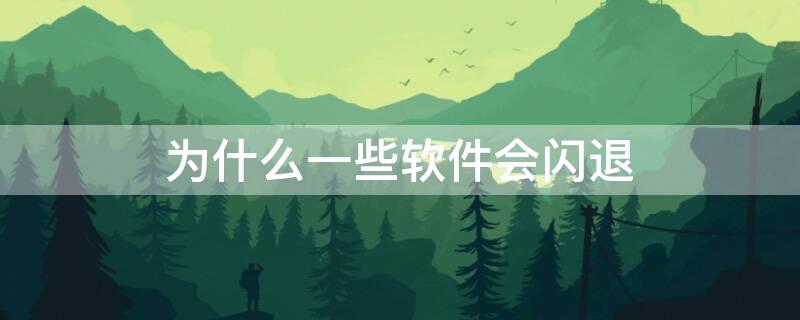 为什么一些软件会闪退